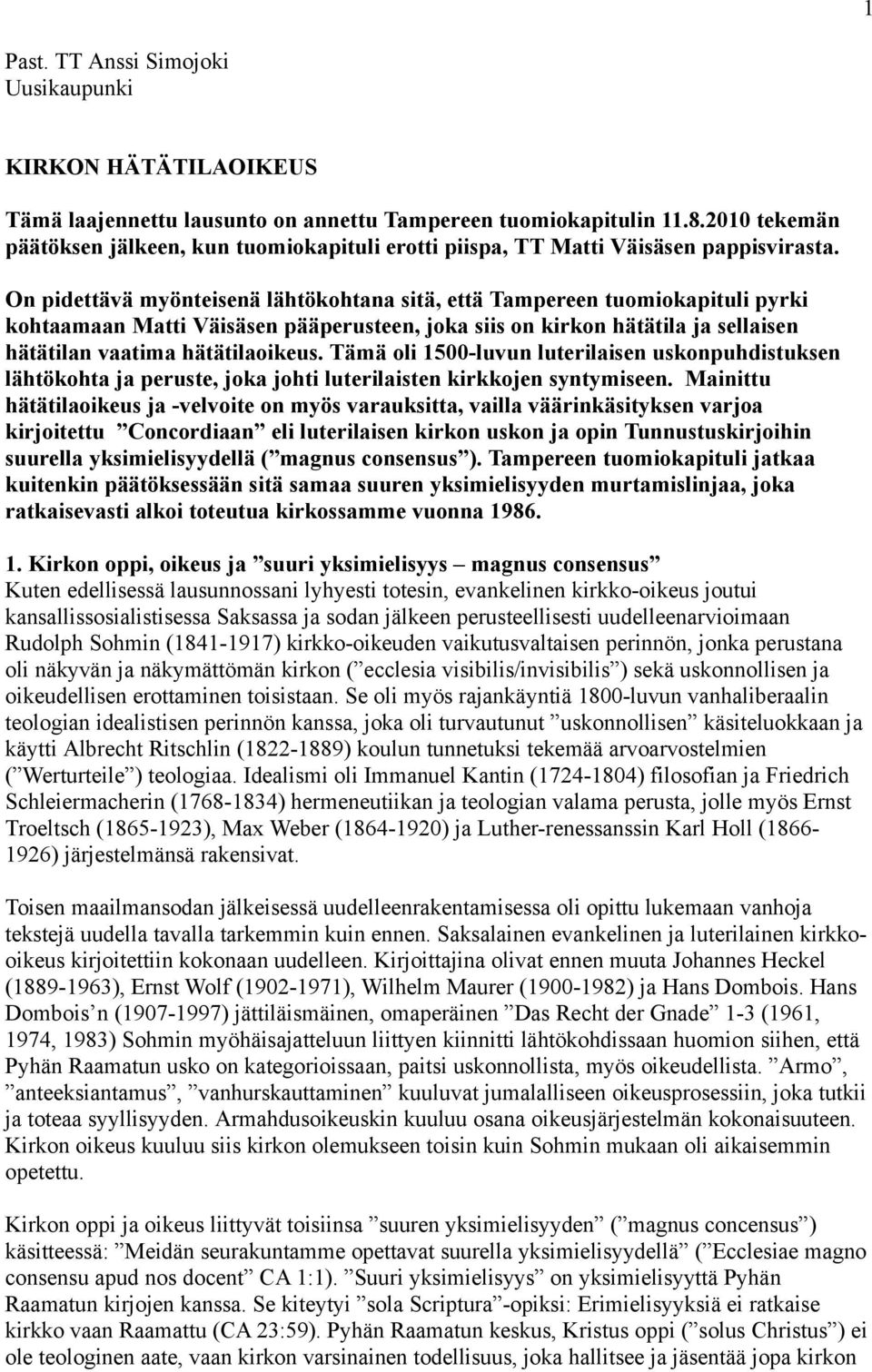 1

Past. TT Anssi Simojoki
Uusikaupunki

KIRKON HÄTÄTILAOIKEUS

Tämä laajennettu lausunto on annettu Tampereen tuomiokapitulin 11.8.2010 tekemän päätöksen jälkeen, kun tuomiokapituli erotti piispa, TT Matti Väisäsen pappisvirasta.

On pidettävä myönteisenä lähtökohtana sitä, että Tampereen tuomiokapituli pyrki kohtaamaan Matti Väisäsen pääperusteen, joka siis on kirkon hätätila ja sellaisen hätätilan vaatima hätätilaoikeus. Tämä oli 1500-luvun luterilaisen uskonpuhdistuksen lähtökohta ja peruste, joka johti luterilaisten kirkkojen syntymiseen. Mainittu hätätilaoikeus ja -velvoite on myös varauksitta, vailla väärinkäsityksen varjoa kirjoitettu ”Concordiaan” eli luterilaisen kirkon uskon ja opin Tunnustuskirjoihin suurella yksimielisyydellä (”magnus consensus”). Tampereen tuomiokapituli jatkaa kuitenkin päätöksessään sitä samaa suuren yksimielisyyden murtamislinjaa, joka ratkaisevasti alkoi toteutua kirkossamme vuonna 1986.

1. Kirkon oppi, oikeus ja ”suuri yksimielisyys – magnus consensus”
Kuten edellisessä lausunnossani lyhyesti totesin, evankelinen kirkko-oikeus joutui kansallissosialistisessa Saksassa ja sodan jälkeen perusteellisesti uudelleenarvioimaan Rudolph Sohmin (1841-1917) kirkko-oikeuden vaikutusvaltaisen perinnön, jonka perustana oli näkyvän ja näkymättömän kirkon (”ecclesia visibilis/invisibilis”) sekä uskonnollisen ja oikeudellisen erottaminen toisistaan. Se oli myös rajankäyntiä 1800-luvun vanhaliberaalin teologian idealistisen perinnön kanssa, joka oli turvautunut ”uskonnollisen” käsiteluokkaan ja käytti Albrecht Ritschlin (1822-1889) koulun tunnetuksi tekemää arvoarvostelmien (”Werturteile”) teologiaa. Idealismi oli Immanuel Kantin (1724-1804) filosofian ja Friedrich Schleiermacherin (1768-1834) hermeneutiikan ja teologian valama perusta, jolle myös Ernst Troeltsch (1865-1923), Max Weber (1864-1920) ja Luther-renessanssin Karl Holl (1866-1926) järjestelmänsä rakensivat.

Toisen maailmansodan jälkeisessä uudelleenrakentamisessa oli opittu lukemaan vanhoja tekstejä uudella tavalla tarkemmin kuin ennen. Saksalainen evankelinen ja luterilainen kirkko-oikeus kirjoitettiin kokonaan uudelleen. Kirjoittajina olivat ennen muuta Johannes Heckel (1889-1963), Ernst Wolf (1902-1971), Wilhelm Maurer (1900-1982) ja Hans Dombois. Hans Dombois’n (1907-1997) jättiläismäinen, omaperäinen ”Das Recht der Gnade” 1-3 (1961, 1974, 1983) Sohmin myöhäisajatteluun liittyen kiinnitti lähtökohdissaan huomion siihen, että Pyhän Raamatun usko on kategorioissaan, paitsi uskonnollista, myös oikeudellista. ”Armo”, ”anteeksiantamus”, ”vanhurskauttaminen” kuuluvat jumalalliseen oikeusprosessiin, joka tutkii ja toteaa syyllisyyden. Armahdusoikeuskin kuuluu osana oikeusjärjestelmän kokonaisuuteen. Kirkon oikeus kuuluu siis kirkon olemukseen toisin kuin Sohmin mukaan oli aikaisemmin opetettu.

Kirkon oppi ja oikeus liittyvät toisiinsa ”suuren yksimielisyyden” (”magnus concensus”) käsitteessä: ”Meidän seurakuntamme opettavat suurella yksimielisyydellä” (”Ecclesiae magno consensu apud nos docent” CA 1:1). ”Suuri yksimielisyys” on yksimielisyyttä Pyhän Raamatun kirjojen kanssa. Se kiteytyi ”sola Scriptura”-opiksi: Erimielisyyksiä ei ratkaise kirkko vaan Raamattu (CA 23:59). Pyhän Raamatun keskus, Kristus oppi (”solus Christus”) ei ole teologinen aate, vaan kirkon varsinainen todellisuus, joka hallitsee ja jäsentää jopa kirkon